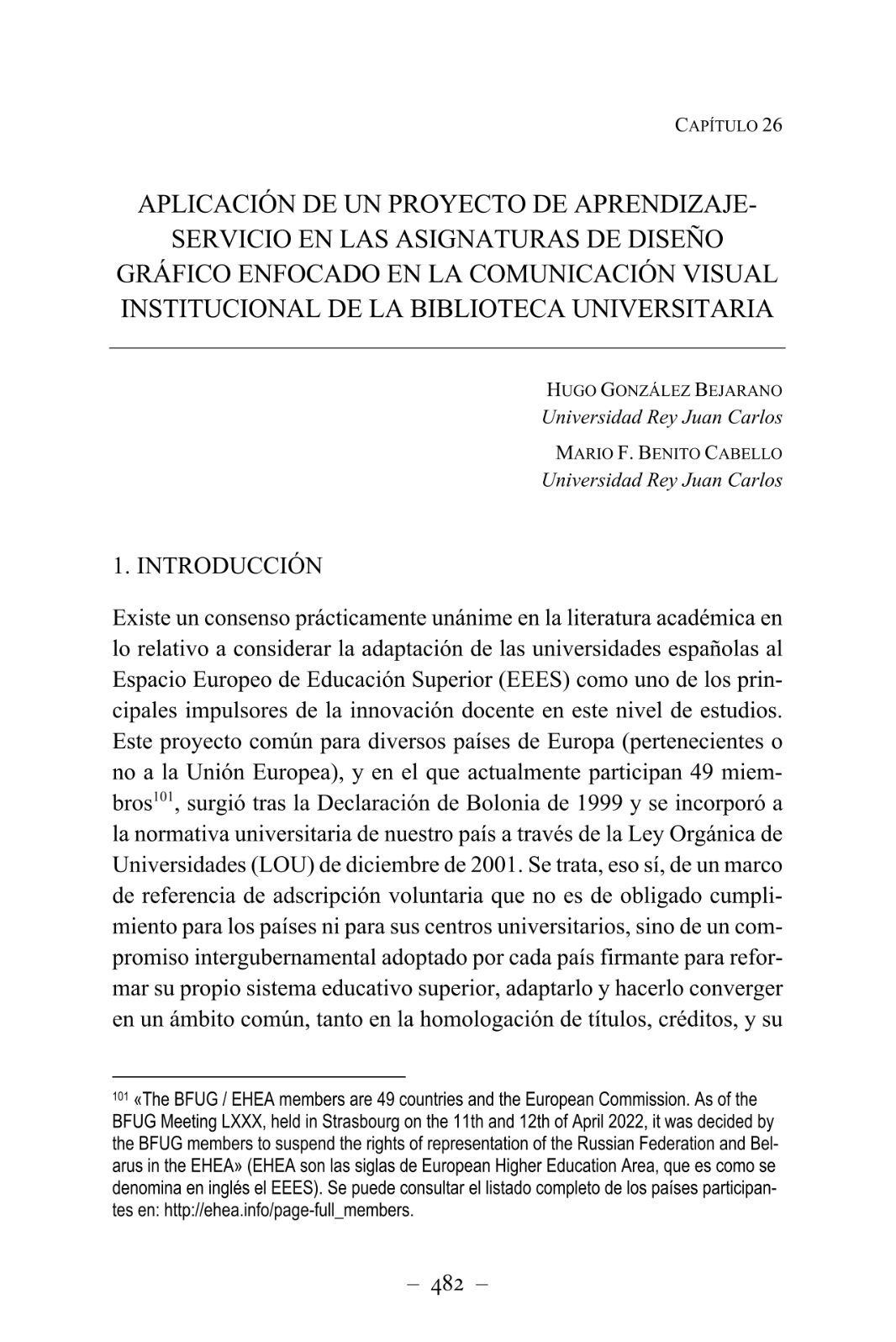 CAPÍTULO 26

APLICACIÓN DE UN PROYECTO DE APRENDIZAJE-SERVICIO EN LAS ASIGNATURAS DE DISEÑO GRÁFICO ENFOCADO EN LA COMUNICACIÓN VISUAL INSTITUCIONAL DE LA BIBLIOTECA UNIVERSITARIA

HUGO GONZÁLEZ BEJARANO
Universidad Rey Juan Carlos
MARIO F. BENITO CABELLO
Universidad Rey Juan Carlos

1. INTRODUCCIÓN

Existe un consenso prácticamente unánime en la literatura académica en lo relativo a considerar la adaptación de las universidades españolas al Espacio Europeo de Educación Superior (EEES) como uno de los principales impulsores de la innovación docente en este nivel de estudios. Este proyecto común para diversos países de Europa (pertenecientes o no a la Unión Europea), y en el que actualmente participan 49 miembros$^{101}$, surgió tras la Declaración de Bolonia de 1999 y se incorporó a la normativa universitaria de nuestro país a través de la Ley Orgánica de Universidades (LOU) de diciembre de 2001. Se trata, eso sí, de un marco de referencia de adscripción voluntaria que no es de obligado cumplimiento para los países ni para sus centros universitarios, sino de un compromiso intergubernamental adoptado por cada país firmante para reformar su propio sistema educativo superior, adaptarlo y hacerlo converger en un ámbito común, tanto en la homologación de títulos, créditos, y su

$^{101}$ «The BFUG / EHEA members are 49 countries and the European Commission. As of the BFUG Meeting LXXX, held in Strasbourg on the 11th and 12th of April 2022, it was decided by the BFUG members to suspend the rights of representation of the Russian Federation and Belarus in the EHEA» (EHEA son las siglas de European Higher Education Area, que es como se denomina en inglés el EEES). Se puede consultar el listado completo de los países participantes en: http://ehea.info/page-full_members.

– 482 –